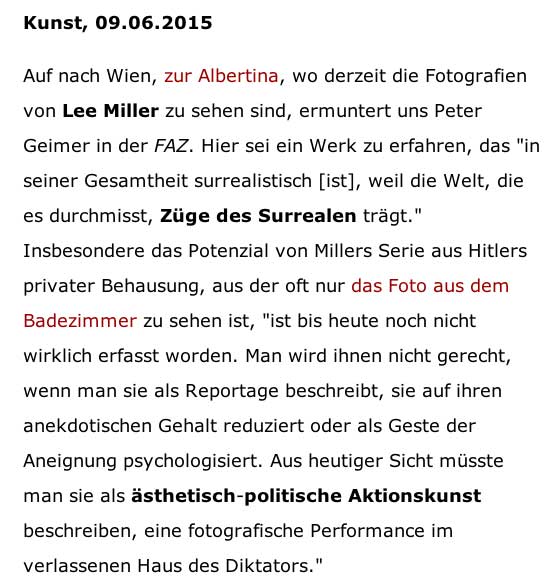 Kunst, 09.06.2015

Auf nach Wien, zur Albertina, wo derzeit die Fotografien von Lee Miller zu sehen sind, ermuntert uns Peter Geimer in der FAZ. Hier sei ein Werk zu erfahren, das "in seiner Gesamtheit surrealistisch [ist], weil die Welt, die es durchmisst, Züge des Surrealen trägt." Insbesondere das Potenzial von Millers Serie aus Hitlers privater Behausung, aus der oft nur das Foto aus dem Badezimmer zu sehen ist, "ist bis heute noch nicht wirklich erfasst worden. Man wird ihnen nicht gerecht, wenn man sie als Reportage beschreibt, sie auf ihren anekdotischen Gehalt reduziert oder als Geste der Aneignung psychologisiert. Aus heutiger Sicht müsste man sie als ästhetisch-politische Aktionskunst beschreiben, eine fotografische Performance im verlassenen Haus des Diktators."